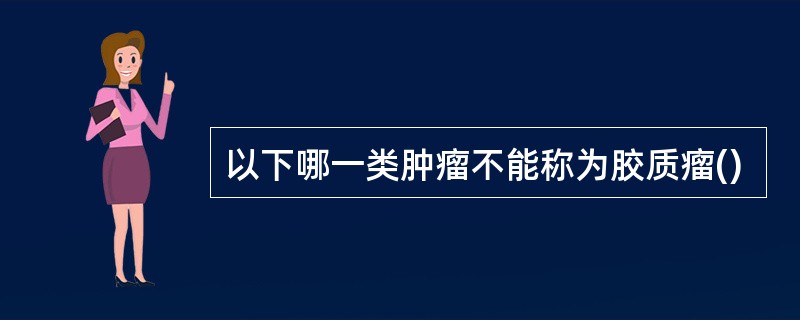 以下哪一类肿瘤不能称为胶质瘤()